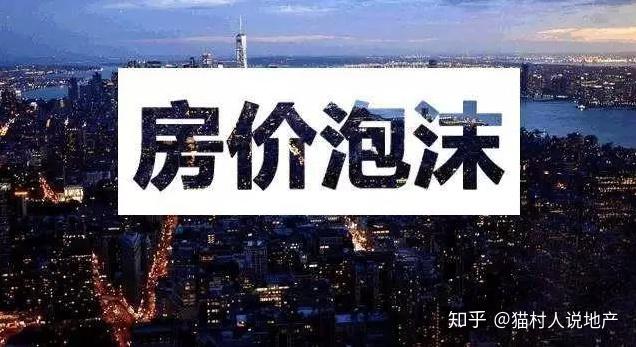 房价泡沫

知乎 @猫村人说地产